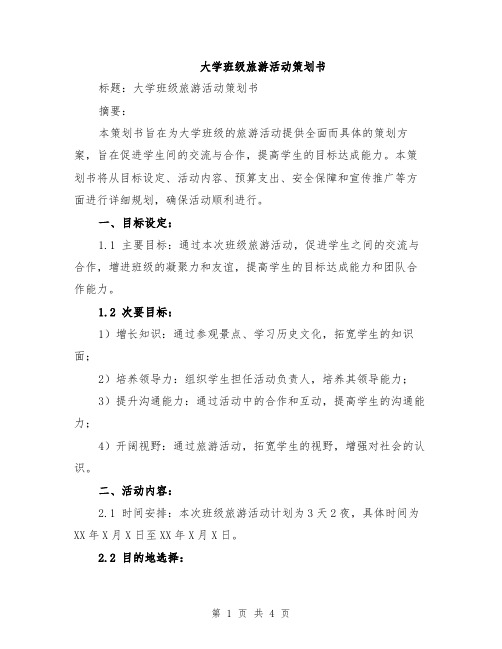 大学班级旅游活动策划书

标题：大学班级旅游活动策划书

摘要：

本策划书旨在为大学班级的旅游活动提供全面而具体的策划方案，旨在促进学生间的交流与合作，提高学生的目标达成能力。本策划书将从目标设定、活动内容、预算支出、安全保障和宣传推广等方面进行详细规划，确保活动顺利进行。

一、目标设定：

1.1 主要目标：通过本次班级旅游活动，促进学生之间的交流与合作，增进班级的凝聚力和友谊，提高学生的目标达成能力和团队合作能力。

1.2 次要目标：

1）增长知识：通过参观景点、学习历史文化，拓宽学生的知识面；

2）培养领导力：组织学生担任活动负责人，培养其领导能力；

3）提升沟通能力：通过活动中的合作和互动，提高学生的沟通能力；

4）开阔视野：通过旅游活动，拓宽学生的视野，增强对社会的认识。

二、活动内容：

2.1 时间安排：本次班级旅游活动计划为3天2夜，具体时间为XX年X月X日至XX年X月X日。

2.2 目的地选择：

第 1 页 共 4 页